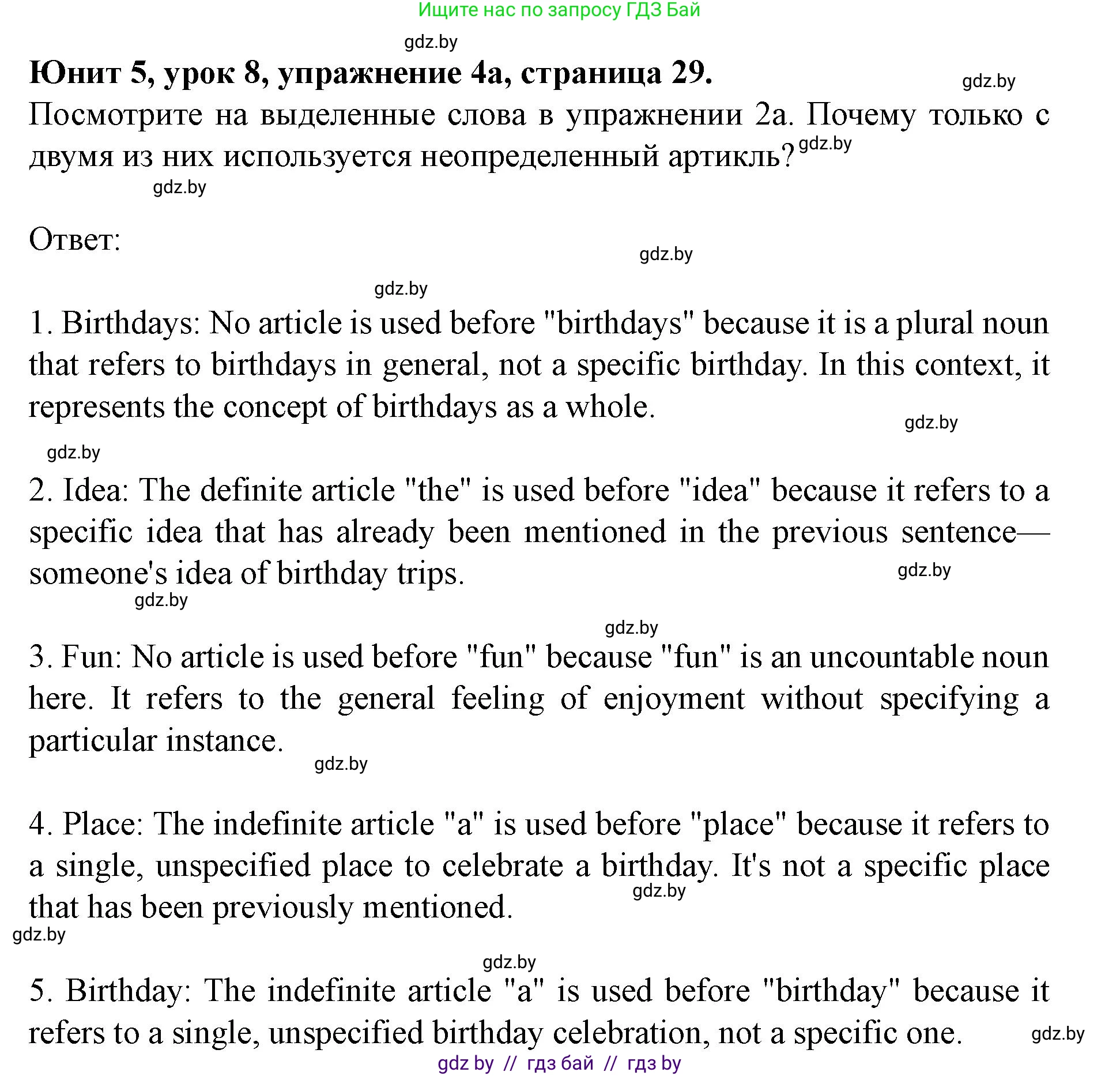 Ищите нас по запросу ГДЗ Бай

gdz.by

**Юнит 5, урок 8, упражнение 4а, страница 29.**

gdz.by

Посмотрите на выделенные слова в упражнении 2а. Почему только с двумя из них используется неопределенный артикль?

gdz.by

gdz.by

Ответ:

gdz.by

gdz.by

1. Birthdays: No article is used before "birthdays" because it is a plural noun that refers to birthdays in general, not a specific birthday. In this context, it represents the concept of birthdays as a whole.

gdz.by

gdz.by

2. Idea: The definite article "the" is used before "idea" because it refers to a specific idea that has already been mentioned in the previous sentence—someone's idea of birthday trips.

gdz.by

gdz.by

gdz.by

3. Fun: No article is used before "fun" because "fun" is an uncountable noun here. It refers to the general feeling of enjoyment without specifying a particular instance.

gdz.by

4. Place: The indefinite article "a" is used before "place" because it refers to a single, unspecified place to celebrate a birthday. It's not a specific place that has been previously mentioned.

gdz.by

gdz.by

gdz.by

5. Birthday: The indefinite article "a" is used before "birthday" because it refers to a single, unspecified birthday celebration, not a specific one.

gdz.by

gdz by // гдз бай // гдз by